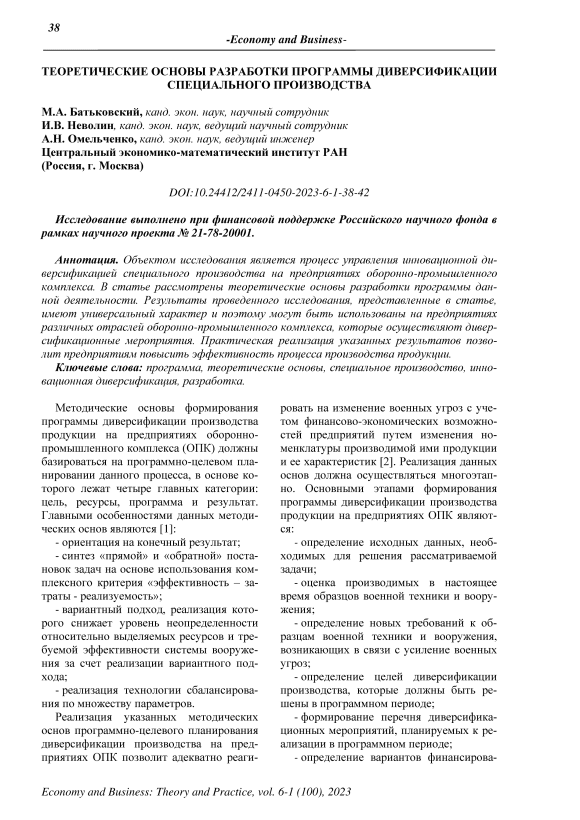 38

-Economy and Business-

ТЕОРЕТИЧЕСКИЕ ОСНОВЫ РАЗРАБОТКИ ПРОГРАММЫ ДИВЕРСИФИКАЦИИ СПЕЦИАЛЬНОГО ПРОИЗВОДСТВА

М.А. Батьковский, канд. экон. наук, научный сотрудник
И.В. Неволин, канд. экон. наук, ведущий научный сотрудник
А.Н. Омельченко, канд. экон. наук, ведущий инженер
Центральный экономико-математический институт РАН
(Россия, г. Москва)

DOI:10.24412/2411-0450-2023-6-1-38-42

Исследование выполнено при финансовой поддержке Российского научного фонда в рамках научного проекта № 21-78-20001.

Аннотация. Объектом исследования является процесс управления инновационной диверсификацией специального производства на предприятиях оборонно-промышленного комплекса. В статье рассмотрены теоретические основы разработки программы данной деятельности. Результаты проведенного исследования, представленные в статье, имеют универсальный характер и поэтому могут быть использованы на предприятиях различных отраслей оборонно-промышленного комплекса, которые осуществляют диверсификационные мероприятия. Практическая реализация указанных результатов позволит предприятиям повысить эффективность процесса производства продукции.

Ключевые слова: программа, теоретические основы, специальное производство, инновационная диверсификация, разработка.

Методические основы формирования программы диверсификации производства продукции на предприятиях оборонно-промышленного комплекса (ОПК) должны базироваться на программно-целевом планировании данного процесса, в основе которого лежат четыре главных категории: цель, ресурсы, программа и результат. Главными особенностями данных методических основ являются [1]:

- ориентация на конечный результат;

- синтез «прямой» и «обратной» постановок задач на основе использования комплексного критерия «эффективность – затраты - реализуемость»;

- вариантный подход, реализация которого снижает уровень неопределенности относительно выделяемых ресурсов и требуемой эффективности системы вооружения за счет реализации вариантного подхода;

- реализация технологии сбалансирования по множеству параметров.

Реализация указанных методических основ программно-целевого планирования диверсификации производства на предприятиях ОПК позволит адекватно реагировать на изменение военных угроз с учетом финансово-экономических возможностей предприятий путем изменения номенклатуры производимой ими продукции и ее характеристик [2]. Реализация данных основ должна осуществляться многоэтапно. Основными этапами формирования программы диверсификации производства продукции на предприятиях ОПК являются:

- определение исходных данных, необходимых для решения рассматриваемой задачи;

- оценка производимых в настоящее время образцов военной техники и вооружения;

- определение новых требований к образцам военной техники и вооружения, возникающих в связи с усиление военных угроз;

- определение целей диверсификации производства, которые должны быть решены в программном периоде;

- формирование перечня диверсификационных мероприятий, планируемых к реализации в программном периоде;

- определение вариантов финансирова-

Economy and Business: Theory and Practice, vol. 6-1 (100), 2023